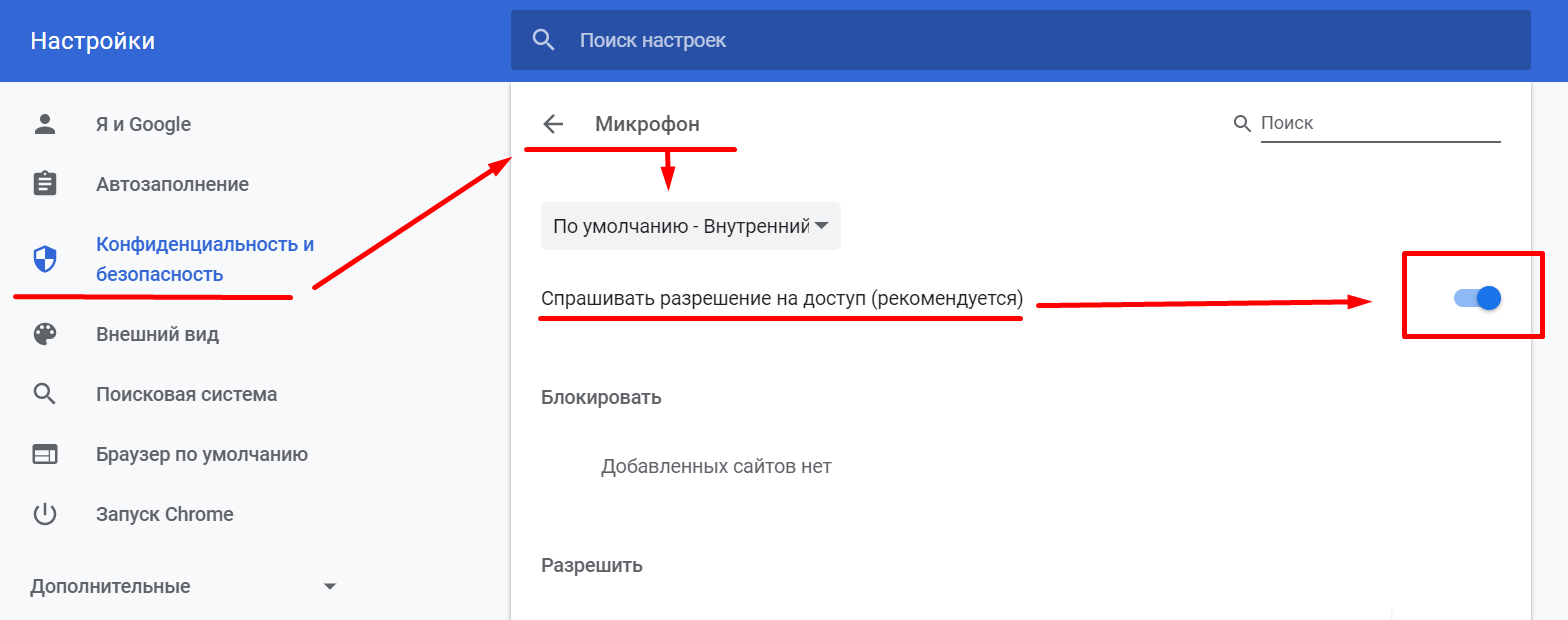 Настройки

Поиск настроек

Я и Google

Автозаполнение

Конфиденциальность и безопасность

Внешний вид

Поисковая система

Браузер по умолчанию

Запуск Chrome

Дополнительные

Микрофон

Поиск

По умолчанию - Внутренний

Спрашивать разрешение на доступ (рекомендуется)

Блокировать

Добавленных сайтов нет

Разрешить